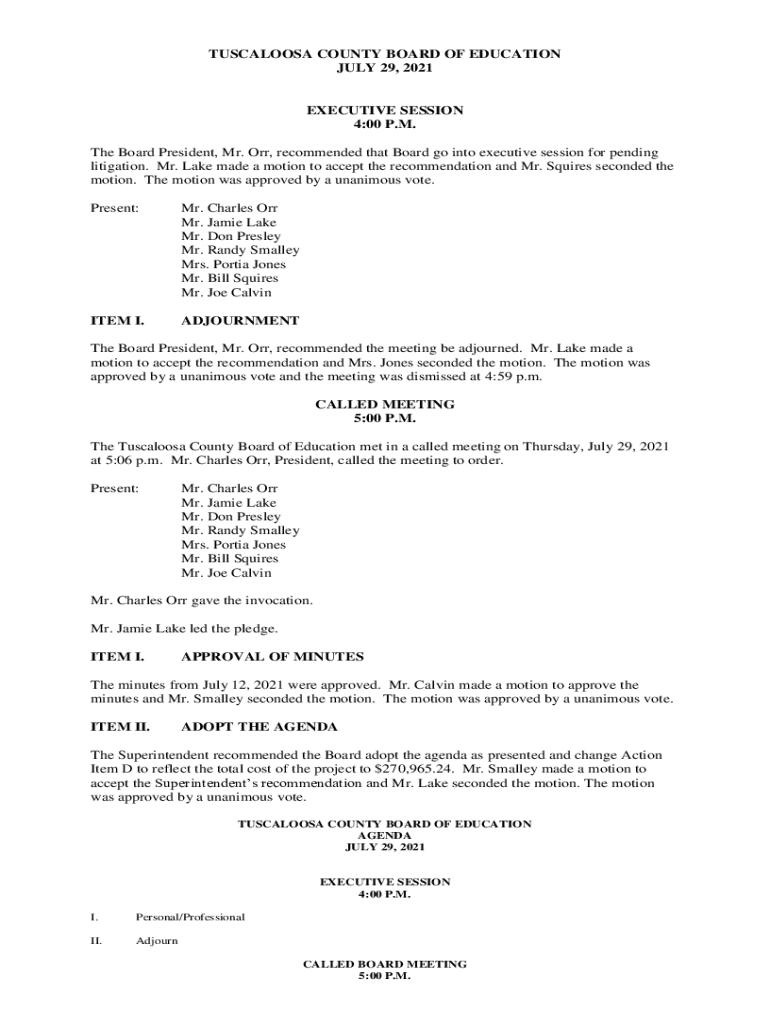 TUSCALOOSA COUNTY BOARD OF EDUCATION
JULY 29, 2021

EXECUTIVE SESSION
4:00 P.M.

The Board President, Mr. Orr, recommended that Board go into executive session for pending litigation. Mr. Lake made a motion to accept the recommendation and Mr. Squires seconded the motion. The motion was approved by a unanimous vote.

Present: Mr. Charles Orr
Mr. Jamie Lake
Mr. Don Presley
Mr. Randy Smalley
Mrs. Portia Jones
Mr. Bill Squires
Mr. Joe Calvin

ITEM I. ADJOURNMENT

The Board President, Mr. Orr, recommended the meeting be adjourned. Mr. Lake made a motion to accept the recommendation and Mrs. Jones seconded the motion. The motion was approved by a unanimous vote and the meeting was dismissed at 4:59 p.m.

CALLED MEETING
5:00 P.M.

The Tuscaloosa County Board of Education met in a called meeting on Thursday, July 29, 2021 at 5:06 p.m. Mr. Charles Orr, President, called the meeting to order.

Present: Mr. Charles Orr
Mr. Jamie Lake
Mr. Don Presley
Mr. Randy Smalley
Mrs. Portia Jones
Mr. Bill Squires
Mr. Joe Calvin

Mr. Charles Orr gave the invocation.

Mr. Jamie Lake led the pledge.

ITEM I. APPROVAL OF MINUTES

The minutes from July 12, 2021 were approved. Mr. Calvin made a motion to approve the minutes and Mr. Smalley seconded the motion. The motion was approved by a unanimous vote.

ITEM II. ADOPT THE AGENDA

The Superintendent recommended the Board adopt the agenda as presented and change Action Item D to reflect the total cost of the project to $270,965.24. Mr. Smalley made a motion to accept the Superintendent's recommendation and Mr. Lake seconded the motion. The motion was approved by a unanimous vote.

TUSCALOOSA COUNTY BOARD OF EDUCATION
AGENDA
JULY 29, 2021

EXECUTIVE SESSION
4:00 P.M.

I. Personal/Professional

II. Adjourn

CALLED BOARD MEETING
5:00 P.M.